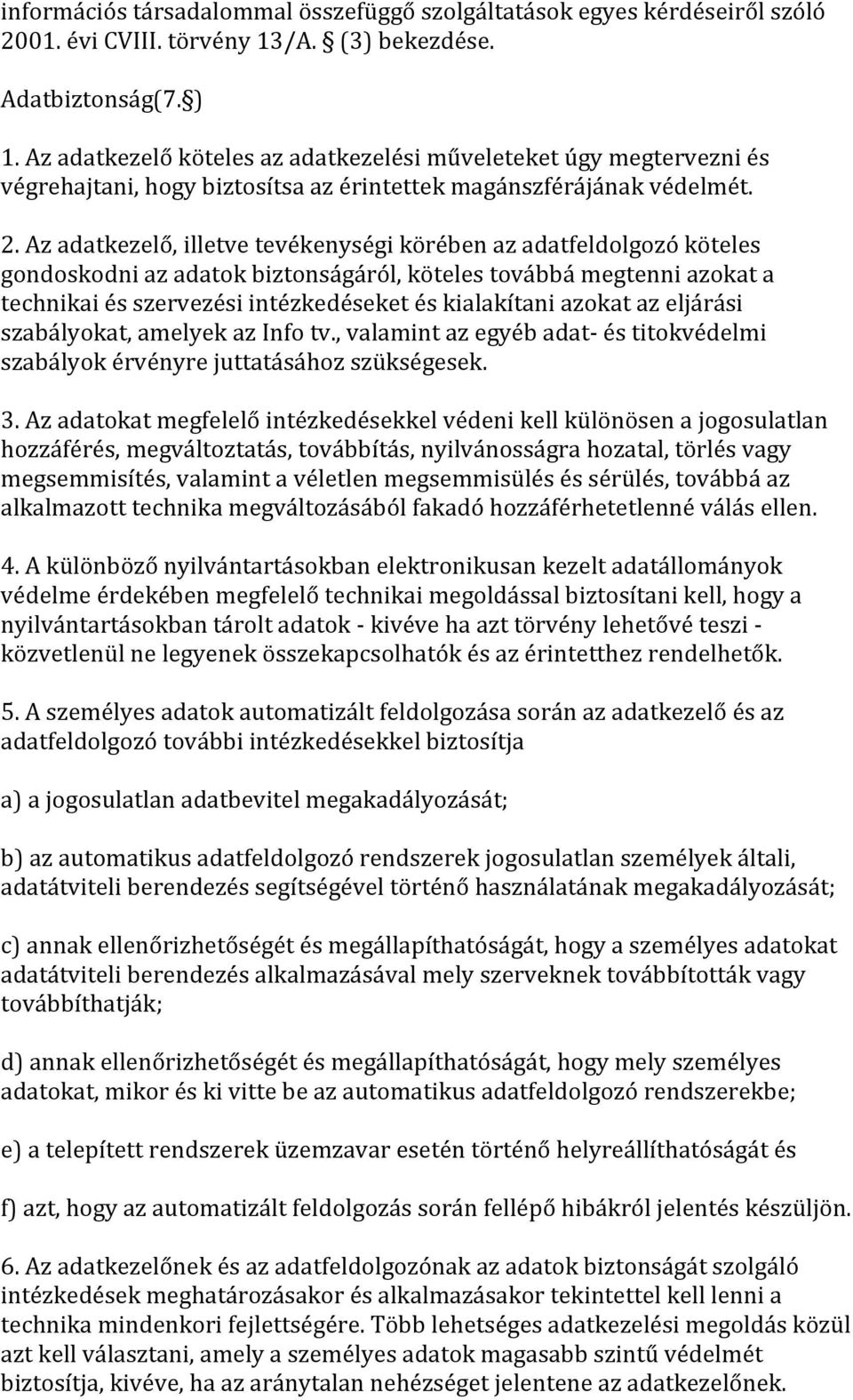 információs társadalommal összefüggő szolgáltatások egyes kérdéseiről szóló 2001. évi CVIII. törvény 13/A. § (3) bekezdése.

Adatbiztonság(7.§)

1. Az adatkezelő köteles az adatkezelési műveleteket úgy megtervezni és végrehajtani, hogy biztosítsa az érintettek magánszférájának védelmét.

2. Az adatkezelő, illetve tevékenységi körében az adatfeldolgozó köteles gondoskodni az adatok biztonságáról, köteles továbbá megtenni azokat a technikai és szervezési intézkedéseket és kialakítani azokat az eljárási szabályokat, amelyek az Info tv., valamint az egyéb adat- és titokvédelmi szabályok érvényre juttatásához szükségesek.

3. Az adatokat megfelelő intézkedésekkel védeni kell különösen a jogosulatlan hozzáférés, megváltoztatás, továbbítás, nyilvánosságra hozatal, törlés vagy megsemmisítés, valamint a véletlen megsemmisülés és sérülés, továbbá az alkalmazott technika megváltozásából fakadó hozzáférhetetlenné válás ellen.

4. A különböző nyilvántartásokban elektronikusan kezelt adatállományok védelme érdekében megfelelő technikai megoldással biztosítani kell, hogy a nyilvántartásokban tárolt adatok - kivéve ha azt törvény lehetővé teszi - közvetlenül ne legyenek összekapcsolhatók és az érintetthez rendelhetők.

5. A személyes adatok automatizált feldolgozása során az adatkezelő és az adatfeldolgozó további intézkedésekkel biztosítja

a) a jogosulatlan adatbevitel megakadályozását;

b) az automatikus adatfeldolgozó rendszerek jogosulatlan személyek általi, adatátviteli berendezés segítségével történő használatának megakadályozását;

c) annak ellenőrizhetőségét és megállapíthatóságát, hogy a személyes adatokat adatátviteli berendezés alkalmazásával mely szerveknek továbbították vagy továbbíthatják;

d) annak ellenőrizhetőségét és megállapíthatóságát, hogy mely személyes adatokat, mikor és ki vitte be az automatikus adatfeldolgozó rendszerekbe;

e) a telepített rendszerek üzemzavar esetén történő helyreállíthatóságát és

f) azt, hogy az automatizált feldolgozás során fellépő hibákról jelentés készüljön.

6. Az adatkezelőnek és az adatfeldolgozónak az adatok biztonságát szolgáló intézkedések meghatározásakor és alkalmazásakor tekintettel kell lenni a technika mindenkori fejlettségére. Több lehetséges adatkezelési megoldás közül azt kell választani, amely a személyes adatok magasabb szintű védelmét biztosítja, kivéve, ha az aránytalan nehézséget jelentene az adatkezelőnek.